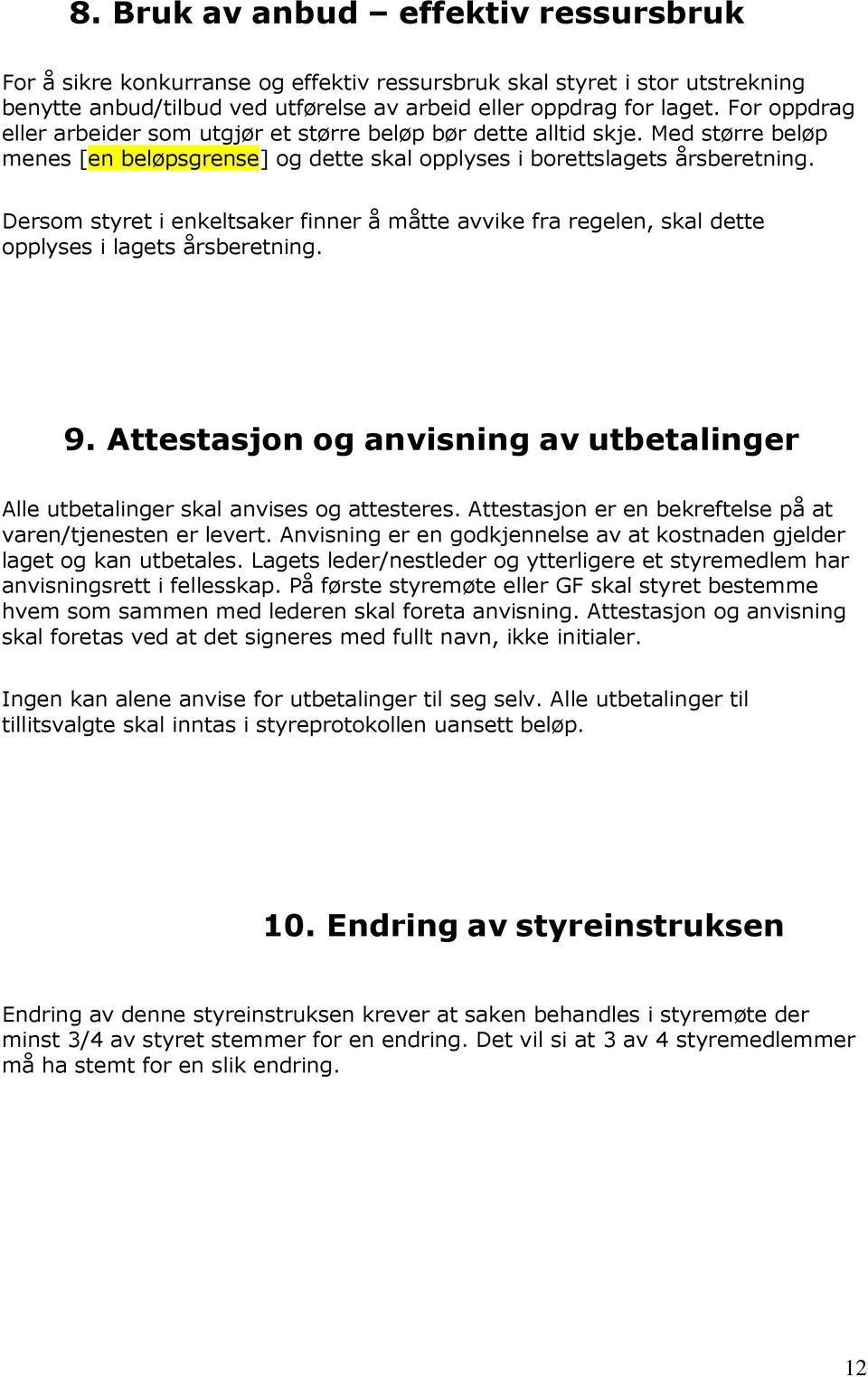 8. Bruk av anbud – effektiv ressursbruk

For å sikre konkurranse og effektiv ressursbruk skal styret i stor utstrekning benytte anbud/tilbud ved utførelse av arbeid eller oppdrag for laget. For oppdrag eller arbeider som utgjør et større beløp bør dette alltid skje. Med større beløp menes [en beløpsgrense] og dette skal opplyses i borettslagets årsberetning.

Dersom styret i enkeltsaker finner å måtte avvike fra regelen, skal dette opplyses i lagets årsberetning.

9. Attestasjon og anvisning av utbetalinger

Alle utbetalinger skal anvises og attesteres. Attestasjon er en bekreftelse på at varen/tjenesten er levert. Anvisning er en godkjennelse av at kostnaden gjelder laget og kan utbetales. Lagets leder/nestleder og ytterligere et styremedlem har anvisningsrett i fellesskap. På første styremøte eller GF skal styret bestemme hvem som sammen med lederen skal foreta anvisning. Attestasjon og anvisning skal foretas ved at det signeres med fullt navn, ikke initialer.

Ingen kan alene anvise for utbetalinger til seg selv. Alle utbetalinger til tillitsvalgte skal inntas i styreprotokollen uansett beløp.

10. Endring av styreinstruksen

Endring av denne styreinstruksen krever at saken behandles i styremøte der minst 3/4 av styret stemmer for en endring. Det vil si at 3 av 4 styremedlemmer må ha stemt for en slik endring.

12